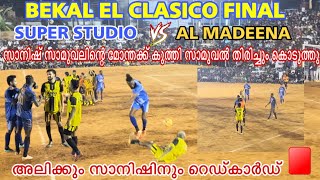 BEKAL EL CLASICO FINAL
SUPER STUDIO VS AL MADEENA
സാനിഷ് സാമുവലിന്റെ മോന്തക്ക് കുത്തി സാമുവൽ തിരിച്ചും കൊടുത്തു
അലിക്കും സാനിഷിനും റെഡ്കാർഡ്